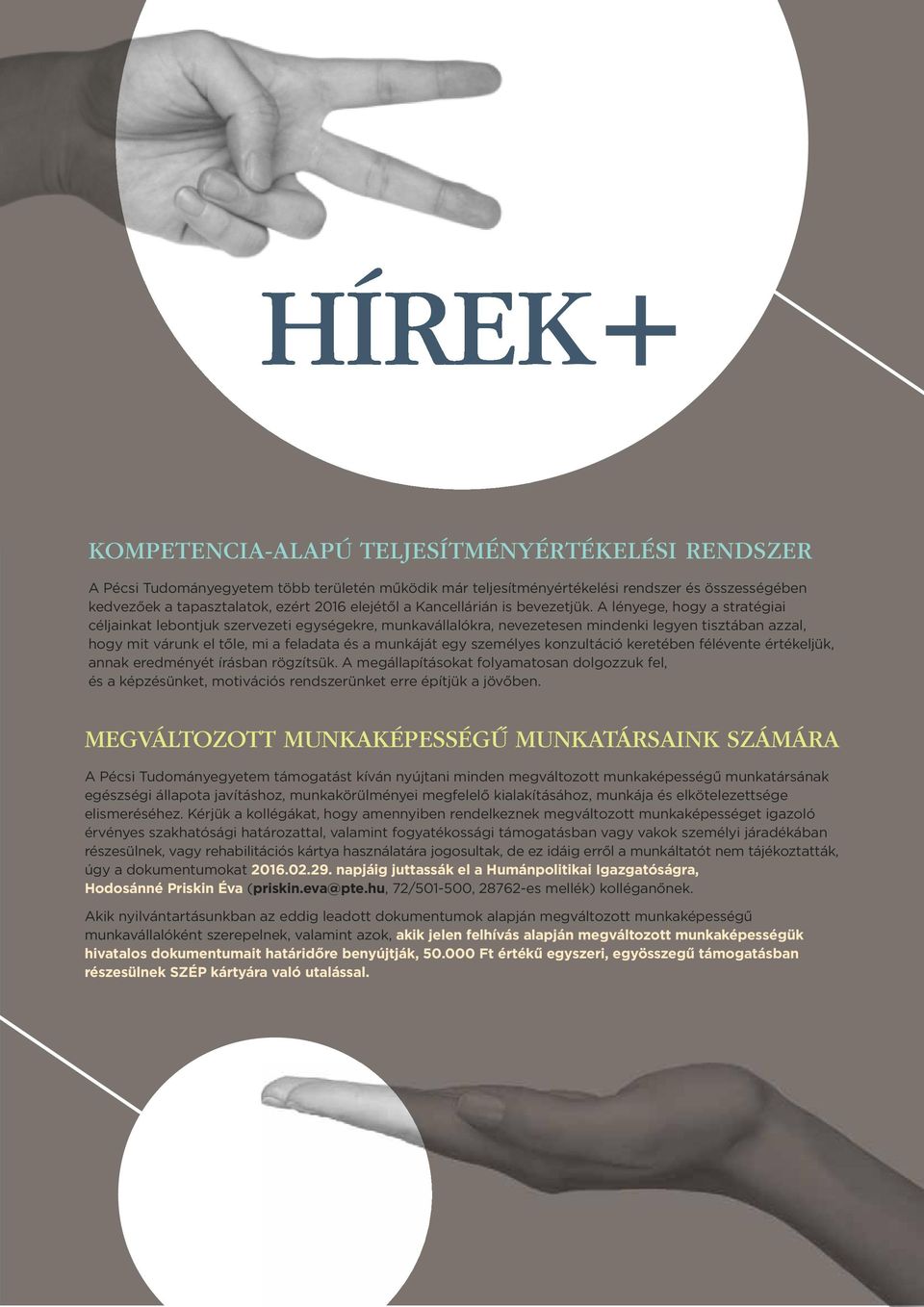 HÍREK+

KOMPETENCIA-ALAPÚ TELJESÍTMÉNYÉRTÉKELÉSI RENDSZER

A Pécsi Tudományegyetem több területén működik már teljesítményértékelési rendszer és összességében kedvezőek a tapasztalatok, ezért 2016 elejétől a Kancellárián is bevezetjük. A lényege, hogy a stratégiai céljainkat lebontjuk szervezeti egységekre, munkavállalókra, nevezetesen mindenki legyen tisztában azzal, hogy mit várunk el tőle, mi a feladata és a munkáját egy személyes konzultáció keretében félévente értékeljük, annak eredményét írásban rögzítsük. A megállapításokat folyamatosan dolgozzuk fel, és a képzésünket, motivációs rendszerünket erre építjük a jövőben.

MEGVÁLTOZOTT MUNKAKÉPESSÉGŰ MUNKATÁRSAINK SZÁMÁRA

A Pécsi Tudományegyetem támogatást kíván nyújtani minden megváltozott munkaképességű munkatársának egészségi állapota javításhoz, munkakörülményei megfelelő kialakításához, munkája és elkötelezettsége elismeréséhez. Kérjük a kollégákat, hogy amennyiben rendelkeznek megváltozott munkaképességet igazoló érvényes szakhatósági határozattal, valamint fogyatékossági támogatásban vagy vakok személyi járadékában részesülnek, vagy rehabilitációs kártya használatára jogosultak, de ez idáig erről a munkáltatót nem tájékoztatták, úgy a dokumentumokat 2016.02.29. napjáig juttassák el a Humánpolitikai Igazgatóságra, Hodosánné Priskin Éva (priskin.eva@pte.hu, 72/501-500, 28762-es mellék) kolléganőnek.

Akik nyilvántartásunkban az eddig leadott dokumentumok alapján megváltozott munkaképességű munkavállalóként szerepelnek, valamint azok, akik jelen felhívás alapján megváltozott munkaképességük hivatalos dokumentumait határidőre benyújtják, 50.000 Ft értékű egyszeri, egyösszegű támogatásban részesülnek SZÉP kártyára való utalással.